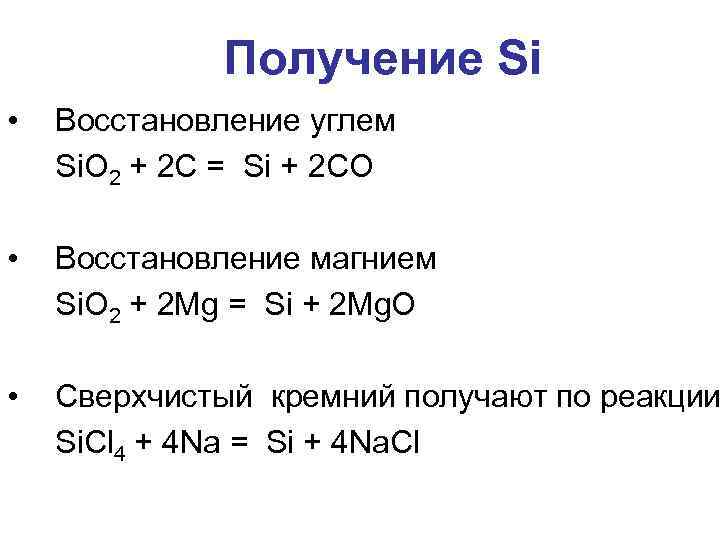 Получение Si

• Восстановление углем
$SiO_2 + 2C = Si + 2CO$

• Восстановление магнием
$SiO_2 + 2Mg = Si + 2MgO$

• Сверхчистый кремний получают по реакции
$SiCl_4 + 4Na = Si + 4NaCl$